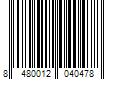 8 480012 040478